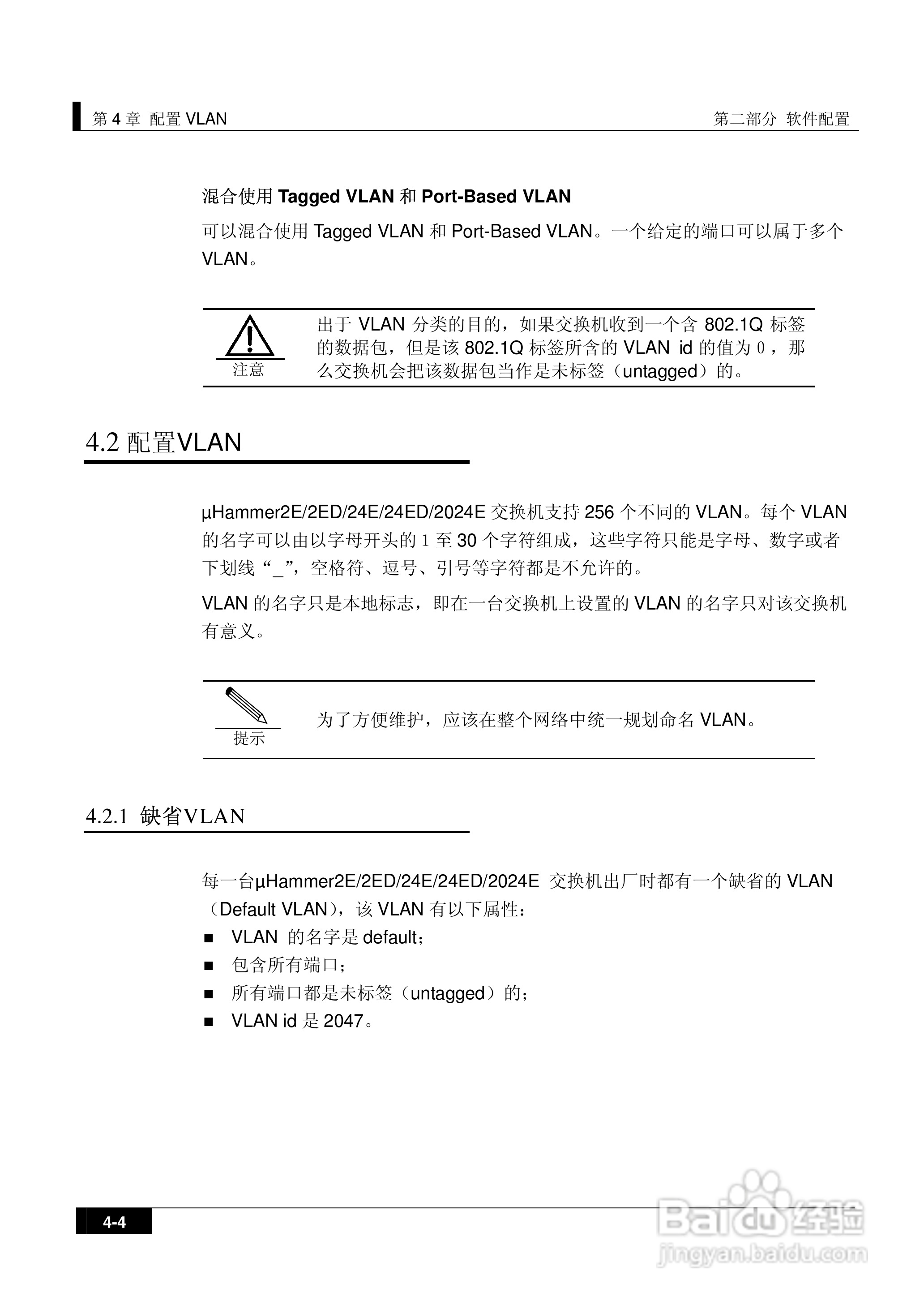 第 4 章 配置 VLAN

第二部分 软件配置

混合使用 Tagged VLAN 和 Port-Based VLAN

可以混合使用 Tagged VLAN 和 Port-Based VLAN。一个给定的端口可以属于多个 VLAN。

注意

出于 VLAN 分类的目的，如果交换机收到一个含 802.1Q 标签的数据包，但是该 802.1Q 标签所含的 VLAN id 的值为 0，那么交换机会把该数据包当作是未标签（untagged）的。

4.2 配置VLAN

µHammer2E/2ED/24E/24ED/2024E 交换机支持 256 个不同的 VLAN。每个 VLAN 的名字可以由以字母开头的 1 至 30 个字符组成，这些字符只能是字母、数字或者下划线“_”，空格符、逗号、引号等字符都是不允许的。

VLAN 的名字只是本地标志，即在一台交换机上设置的 VLAN 的名字只对该交换机有意义。

提示

为了方便维护，应该在整个网络中统一规划命名 VLAN。

4.2.1 缺省VLAN

每一台µHammer2E/2ED/24E/24ED/2024E 交换机出厂时都有一个缺省的 VLAN（Default VLAN），该 VLAN 有以下属性：

■ VLAN 的名字是 default；
■ 包含所有端口；
■ 所有端口都是未标签（untagged）的；
■ VLAN id 是 2047。

4-4

Baidu 经验
jingyan.baidu.com